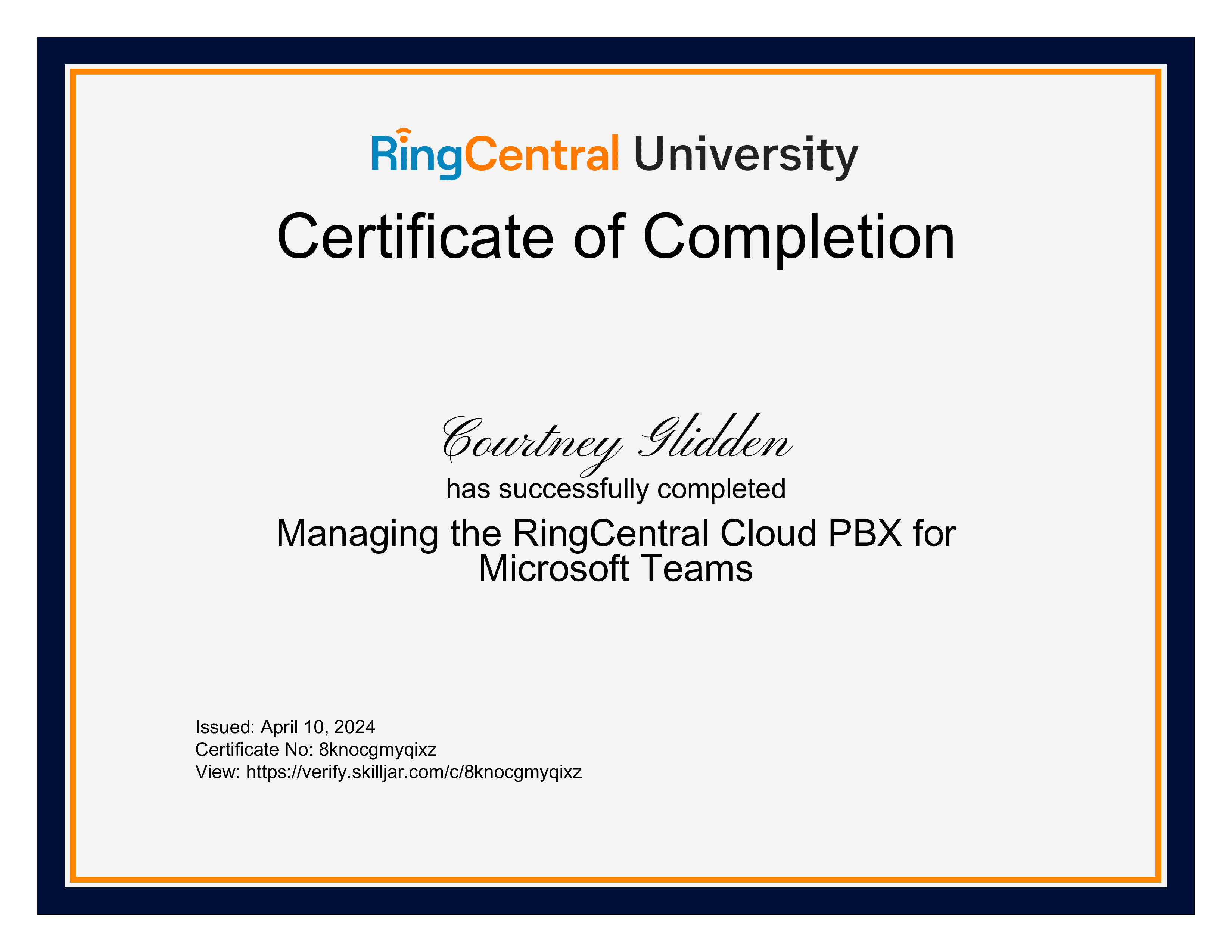 RingCentral University

Certificate of Completion

Courtney Glidden

has successfully completed

Managing the RingCentral Cloud PBX for Microsoft Teams

Issued: April 10, 2024
Certificate No: 8knocgmyqixz
View: https://verify.skilljar.com/c/8knocgmyqixz